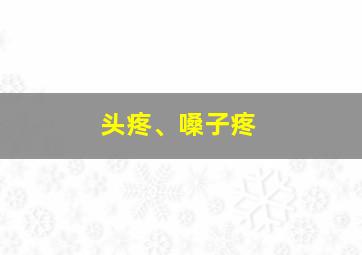 头疼、嗓子疼